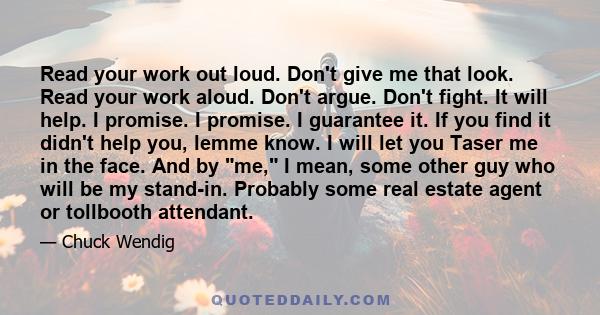 Read your work out loud. Don't give me that look. Read your work aloud. Don't argue. Don't fight. It will help. I promise. I promise. I guarantee it. If you find it didn't help you, lemme know. I will let you Taser me in the face. And by "me," I mean, some other guy who will be my stand-in. Probably some real estate agent or tollbooth attendant.

— Chuck Wendig

QUOTEDDAILY.COM